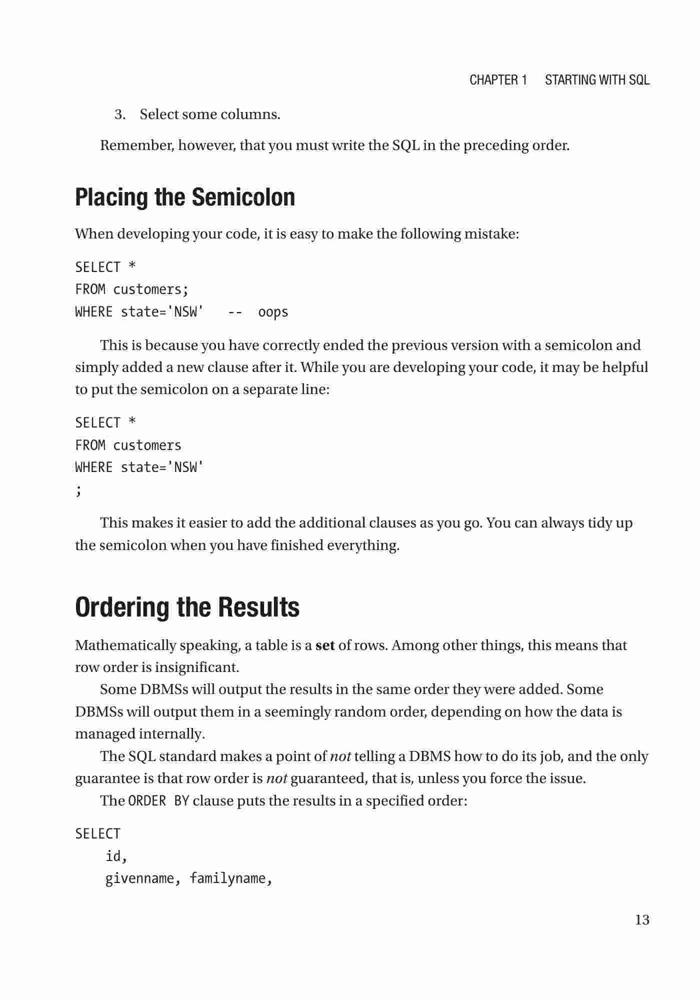 CHAPTER 1 STARTING WITH SQL

3. Select some columns.

Remember, however, that you must write the SQL in the preceding order.

Placing the Semicolon

When developing your code, it is easy to make the following mistake:

SELECT *
FROM customers;
WHERE state='NSW' -- oops

This is because you have correctly ended the previous version with a semicolon and simply added a new clause after it. While you are developing your code, it may be helpful to put the semicolon on a separate line:

SELECT *
FROM customers
WHERE state='NSW'
;

This makes it easier to add the additional clauses as you go. You can always tidy up the semicolon when you have finished everything.

Ordering the Results

Mathematically speaking, a table is a set of rows. Among other things, this means that row order is insignificant.

Some DBMSs will output the results in the same order they were added. Some DBMSs will output them in a seemingly random order, depending on how the data is managed internally.

The SQL standard makes a point of not telling a DBMS how to do its job, and the only guarantee is that row order is not guaranteed, that is, unless you force the issue.

The ORDER BY clause puts the results in a specified order:

SELECT
id,
givenname, familyname,

13